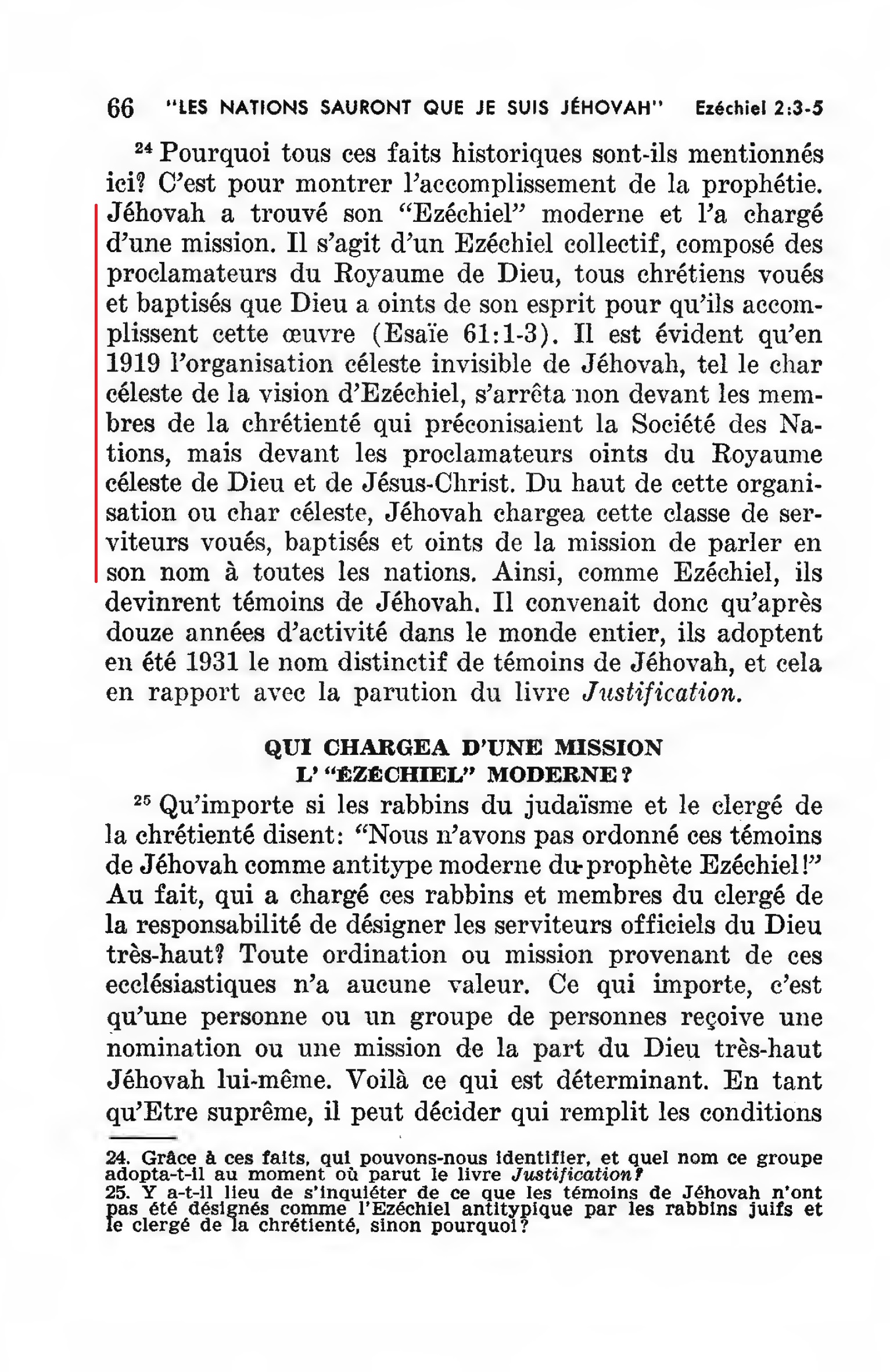 66 "LES NATIONS SAURONT QUE JE SUIS JÉHOVAH" Ezéchiel 2:3-5

$^{24}$ Pourquoi tous ces faits historiques sont-ils mentionnés ici? C'est pour montrer l'accomplissement de la prophétie. Jéhovah a trouvé son "Ezéchiel" moderne et l'a chargé d'une mission. Il s'agit d'un Ezéchiel collectif, composé des proclamateurs du Royaume de Dieu, tous chrétiens voués et baptisés que Dieu a oints de son esprit pour qu'ils accomplissent cette œuvre (Esaïe 61:1-3). Il est évident qu'en 1919 l'organisation céleste invisible de Jéhovah, tel le char céleste de la vision d'Ezéchiel, s'arrêta non devant les membres de la chrétienté qui préconisaient la Société des Nations, mais devant les proclamateurs oints du Royaume céleste de Dieu et de Jésus-Christ. Du haut de cette organisation ou char céleste, Jéhovah chargea cette classe de serviteurs voués, baptisés et oints de la mission de parler en son nom à toutes les nations. Ainsi, comme Ezéchiel, ils devinrent témoins de Jéhovah. Il convenait donc qu'après douze années d'activité dans le monde entier, ils adoptent en été 1931 le nom distinctif de témoins de Jéhovah, et cela en rapport avec la parution du livre Justification.

QUI CHARGEA D'UNE MISSION L' "ÉZÉCHIEL" MODERNE?

$^{25}$ Qu'importe si les rabbins du judaïsme et le clergé de la chrétienté disent: "Nous n'avons pas ordonné ces témoins de Jéhovah comme antitype moderne du prophète Ezéchiel!" Au fait, qui a chargé ces rabbins et membres du clergé de la responsabilité de désigner les serviteurs officiels du Dieu très-haut? Toute ordination ou mission provenant de ces ecclésiastiques n'a aucune valeur. Ce qui importe, c'est qu'une personne ou un groupe de personnes reçoive une nomination ou une mission de la part du Dieu très-haut Jéhovah lui-même. Voilà ce qui est déterminant. En tant qu'Etre suprême, il peut décider qui remplit les conditions

24. Grâce à ces faits, qui pouvons-nous identifier, et quel nom ce groupe adopta-t-il au moment où parut le livre Justification?
25. Y a-t-il lieu de s'inquiéter de ce que les témoins de Jéhovah n'ont pas été désignés comme l'Ezéchiel antitypique par les rabbins juifs et le clergé de la chrétienté, sinon pourquoi?